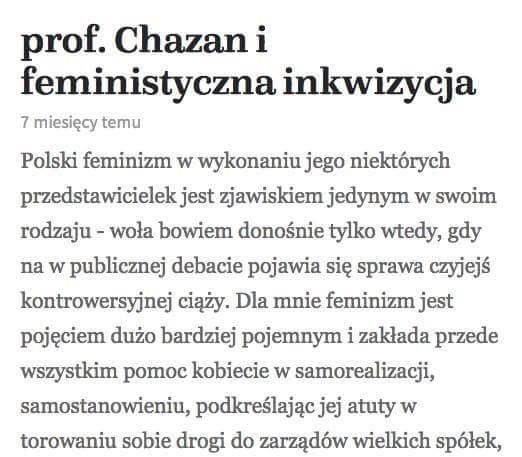 prof. Chazan i feministyczna inkwizycja

7 miesięcy temu

Polski feminizm w wykonaniu jego niektórych przedstawicielek jest zjawiskiem jedynym w swoim rodzaju - woła bowiem donośnie tylko wtedy, gdy na w publicznej debacie pojawia się sprawa czyjejś kontrowersyjnej ciąży. Dla mnie feminizm jest pojęciem dużo bardziej pojemnym i zakłada przede wszystkim pomoc kobiecie w samorealizacji, samostanowieniu, podkreślając jej atuty w torowaniu sobie drogi do zarządów wielkich spółek,